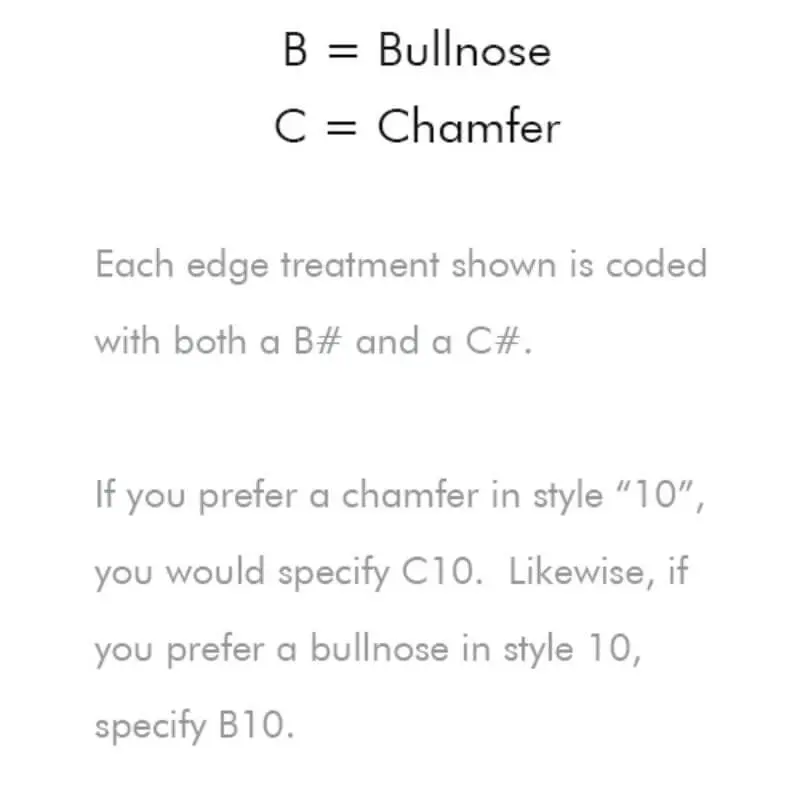 B = Bullnose
C = Chamfer

Each edge treatment shown is coded with both a B# and a C#.

If you prefer a chamfer in style "10", you would specify C10. Likewise, if you prefer a bullnose in style 10, specify B10.